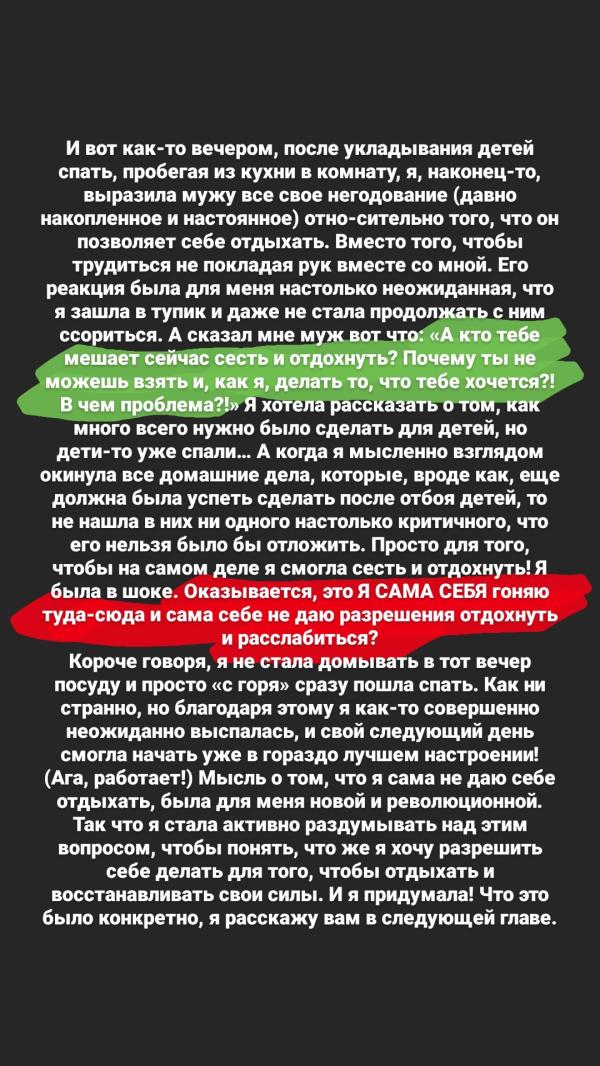 И вот как-то вечером, после укладывания детей спать, пробегая из кухни в комнату, я, наконец-то, выразила мужу все свое негодование (давно накопленное и настоянное) отно-сительно того, что он позволяет себе отдыхать. Вместо того, чтобы трудиться не покладая рук вместе со мной. Его реакция была для меня настолько неожиданная, что я зашла в тупик и даже не стала продолжать с ним ссориться. А сказал мне муж вот что: «А кто тебе мешает сейчас сесть и отдохнуть? Почему ты не можешь взять и, как я, делать то, что тебе хочется?! В чем проблема?!» Я хотела рассказать о том, как много всего нужно было сделать для детей, но дети-то уже спали... А когда я мысленно взглядом окинула все домашние дела, которые, вроде как, еще должна была успеть сделать после отбоя детей, то не нашла в них ни одного настолько критичного, что его нельзя было бы отложить. Просто для того, чтобы на самом деле я смогла сесть и отдохнуть! Я была в шоке. Оказывается, это Я САМА СЕБЯ гоняю туда-сюда и сама себе не даю разрешения отдохнуть и расслабиться?
Короче говоря, я не стала домывать в тот вечер посуду и просто «с горя» сразу пошла спать. Как ни странно, но благодаря этому я как-то совершенно неожиданно выспалась, и свой следующий день смогла начать уже в гораздо лучшем настроении! (Ага, работает!) Мысль о том, что я сама не даю себе отдыхать, была для меня новой и революционной. Так что я стала активно раздумывать над этим вопросом, чтобы понять, что же я хочу разрешить себе делать для того, чтобы отдыхать и восстанавливать свои силы. И я придумала! Что это было конкретно, я расскажу вам в следующей главе.